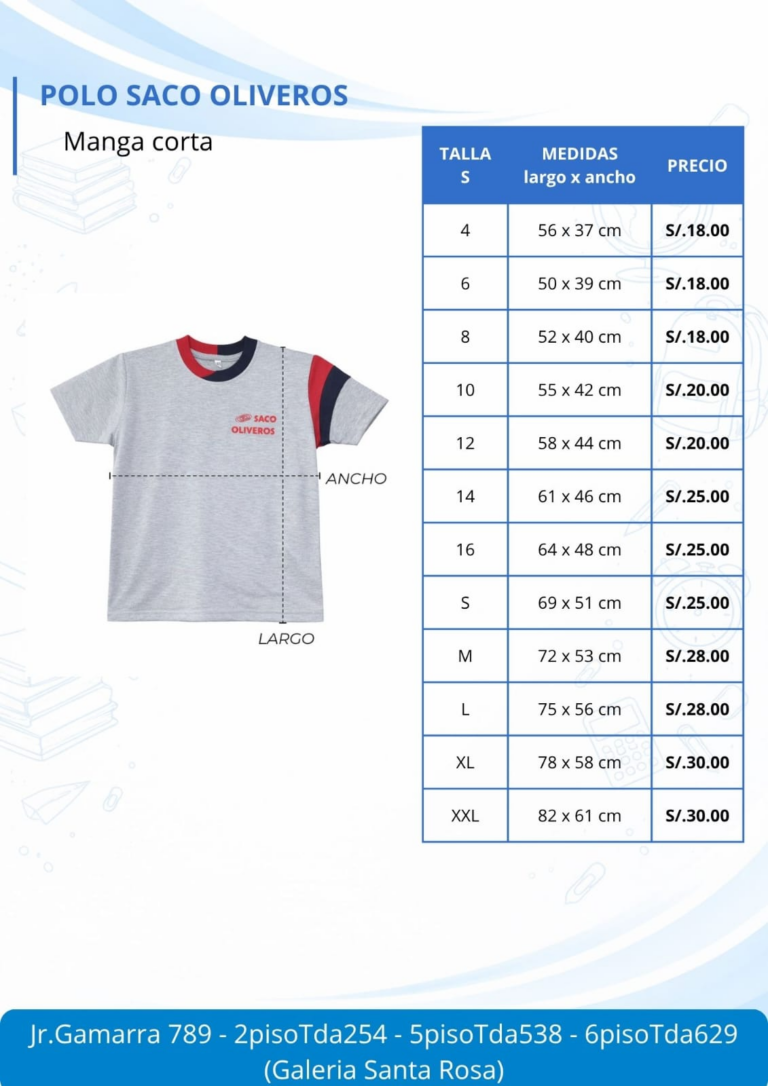 POLO SACO OLIVEROS
Manga corta

SACO OLIVEROS

ANCHO

LARGO

| TALLA S | MEDIDAS largo x ancho | PRECIO |
|---|---|---|
| 4 | 56 x 37 cm | S/.18.00 |
| 6 | 50 x 39 cm | S/.18.00 |
| 8 | 52 x 40 cm | S/.18.00 |
| 10 | 55 x 42 cm | S/.20.00 |
| 12 | 58 x 44 cm | S/.20.00 |
| 14 | 61 x 46 cm | S/.25.00 |
| 16 | 64 x 48 cm | S/.25.00 |
| S | 69 x 51 cm | S/.25.00 |
| M | 72 x 53 cm | S/.28.00 |
| L | 75 x 56 cm | S/.28.00 |
| XL | 78 x 58 cm | S/.30.00 |
| XXL | 82 x 61 cm | S/.30.00 |

Jr.Gamarra 789 - 2pisoTda254 - 5pisoTda538 - 6pisoTda629
(Galeria Santa Rosa)